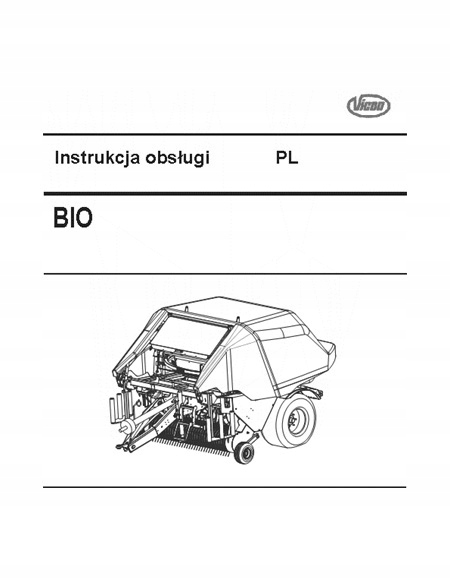 Vicon

Instrukcja obsługi PL

BIO